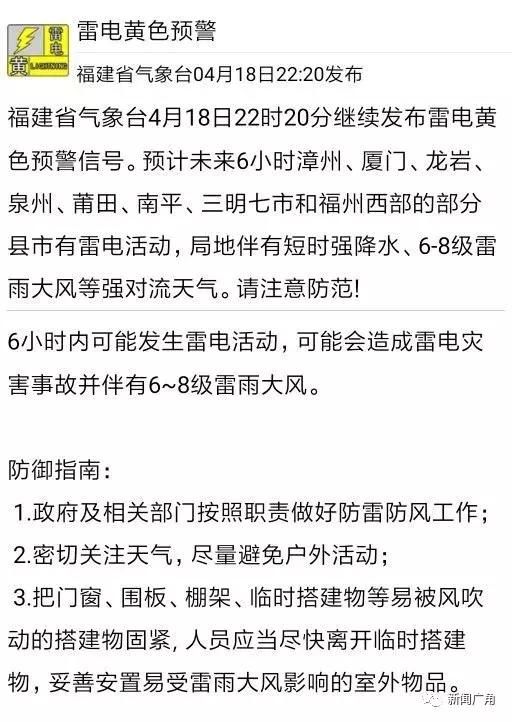 雷电 黄 LIGHTNING

雷电黄色预警

福建省气象台04月18日22:20发布

福建省气象台4月18日22时20分继续发布雷电黄色预警信号。预计未来6小时漳州、厦门、龙岩、泉州、莆田、南平、三明七市和福州西部的部分县市有雷电活动，局地伴有短时强降水、6-8级雷雨大风等强对流天气。请注意防范!

6小时内可能发生雷电活动，可能会造成雷电灾害事故并伴有6~8级雷雨大风。

防御指南：

1.政府及相关部门按照职责做好防雷防风工作；

2.密切关注天气，尽量避免户外活动；

3.把门窗、围板、棚架、临时搭建物等易被风吹动的搭建物固紧，人员应当尽快离开临时搭建物，妥善安置易受雷雨大风影响的室外物品。

新闻广角